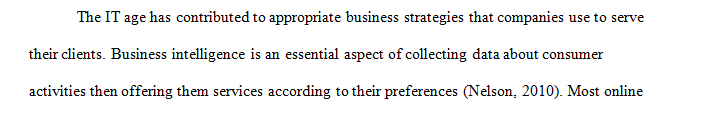 The IT age has contributed to appropriate business strategies that companies use to serve their clients. Business intelligence is an essential aspect of collecting data about consumer activities then offering them services according to their preferences (Nelson, 2010). Most online